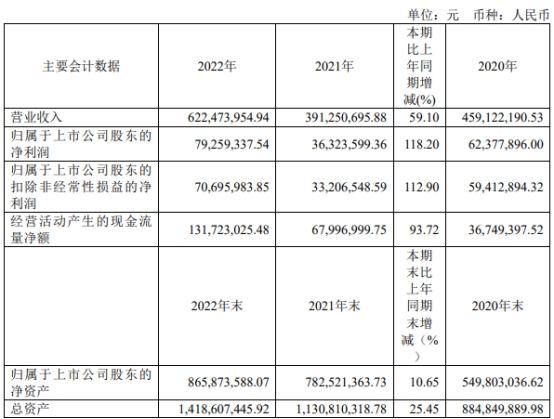 单位：元 币种：人民币

| 主要会计数据 | 2022年 | 2021年 | 本期比上年同期增减(%) | 2020年 |
|---|---|---|---|---|
| 营业收入 | 622,473,954.94 | 391,250,695.88 | 59.10 | 459,122,190.53 |
| 归属于上市公司股东的净利润 | 79,259,337.54 | 36,323,599.36 | 118.20 | 62,377,896.00 |
| 归属于上市公司股东的扣除非经常性损益的净利润 | 70,695,983.85 | 33,206,548.59 | 112.90 | 59,412,894.32 |
| 经营活动产生的现金流量净额 | 131,723,025.48 | 67,996,999.75 | 93.72 | 36,749,397.52 |
|  | 2022年末 | 2021年末 | 本期末比上年同期末增减（%） | 2020年末 |
| 归属于上市公司股东的净资产 | 865,873,588.07 | 782,521,363.73 | 10.65 | 549,803,036.62 |
| 总资产 | 1,418,607,445.92 | 1,130,810,318.78 | 25.45 | 884,849,889.98 |